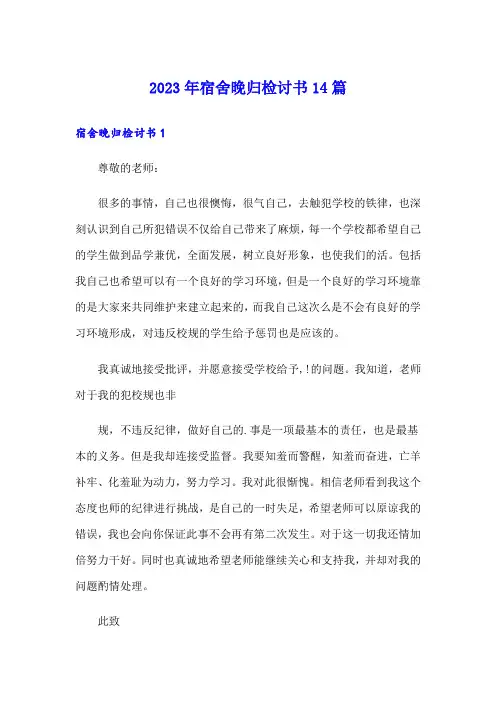 2023年宿舍晚归检讨书14篇

宿舍晚归检讨书1

尊敬的老师：

很多的事情，自己也很懊悔，很气自己，去触犯学校的铁律，也深刻认识到自己所犯错误不仅给自己带来了麻烦，每一个学校都希望自己的学生做到品学兼优，全面发展，树立良好形象，也使我们的活。包括我自己也希望可以有一个良好的学习环境，但是一个良好的学习环境靠的是大家来共同维护来建立起来的，而我自己这次么是不会有良好的学习环境形成，对违反校规的学生给予惩罚也是应该的。

我真诚地接受批评，并愿意接受学校给予，!的问题。我知道，老师对于我的犯校规也非

规，不违反纪律，做好自己的.事是一项最基本的责任，也是最基本的义务。但是我却连接受监督。我要知羞而警醒，知羞而奋进，亡羊补牢、化羞耻为动力，努力学习。我对此很惭愧。相信老师看到我这个态度也师的纪律进行挑战，是自己的一时失足，希望老师可以原谅我的错误，我也会向你保证此事不会再有第二次发生。对于这一切我还情加倍努力干好。同时也真诚地希望老师能继续关心和支持我，并却对我的问题酌情处理。

此致